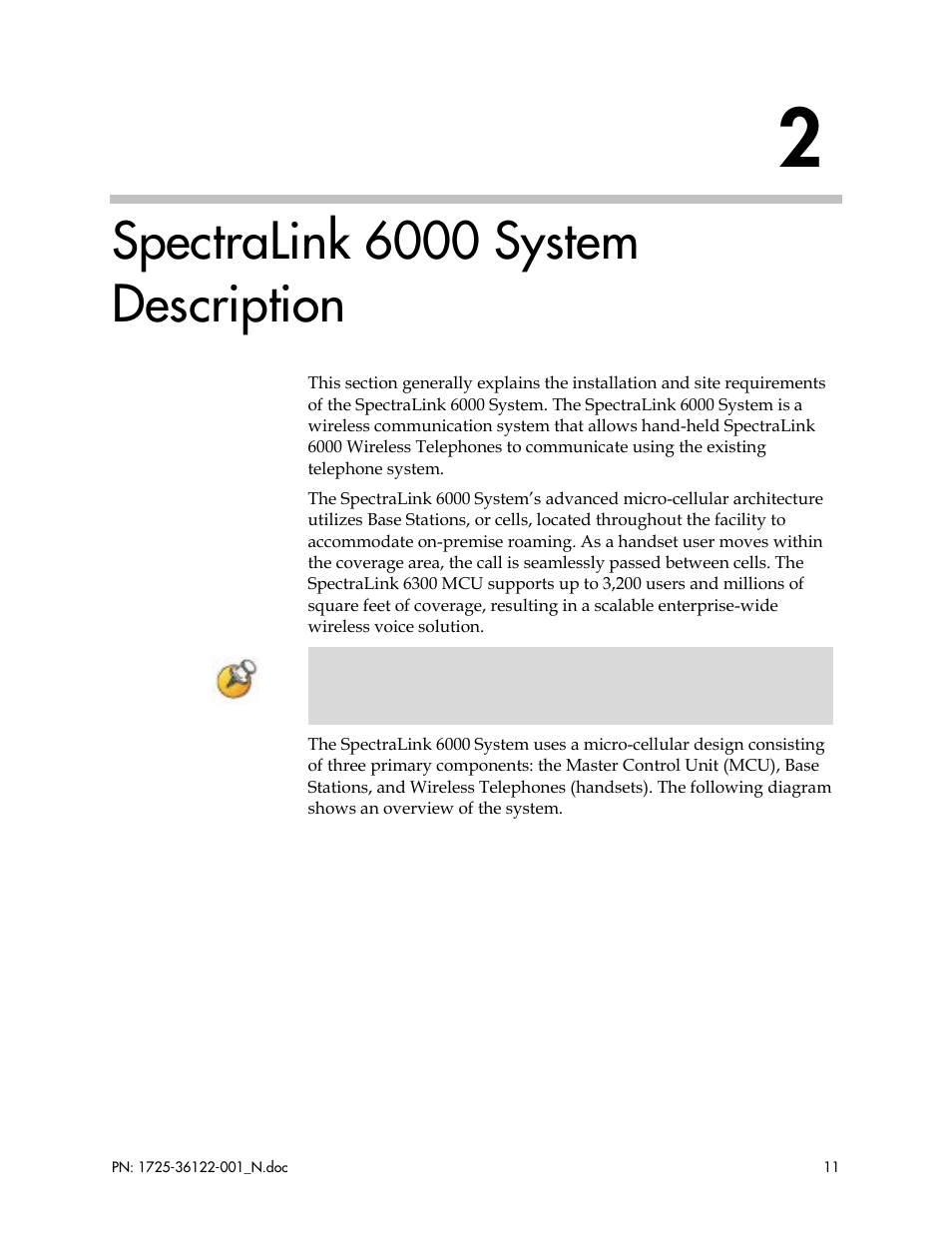 2

SpectraLink 6000 System Description

This section generally explains the installation and site requirements of the SpectraLink 6000 System. The SpectraLink 6000 System is a wireless communication system that allows hand-held SpectraLink 6000 Wireless Telephones to communicate using the existing telephone system.

The SpectraLink 6000 System's advanced micro-cellular architecture utilizes Base Stations, or cells, located throughout the facility to accommodate on-premise roaming. As a handset user moves within the coverage area, the call is seamlessly passed between cells. The SpectraLink 6300 MCU supports up to 3,200 users and millions of square feet of coverage, resulting in a scalable enterprise-wide wireless voice solution.

The SpectraLink 6000 System uses a micro-cellular design consisting of three primary components: the Master Control Unit (MCU), Base Stations, and Wireless Telephones (handsets). The following diagram shows an overview of the system.

PN: 1725-36122-001_N.doc

11